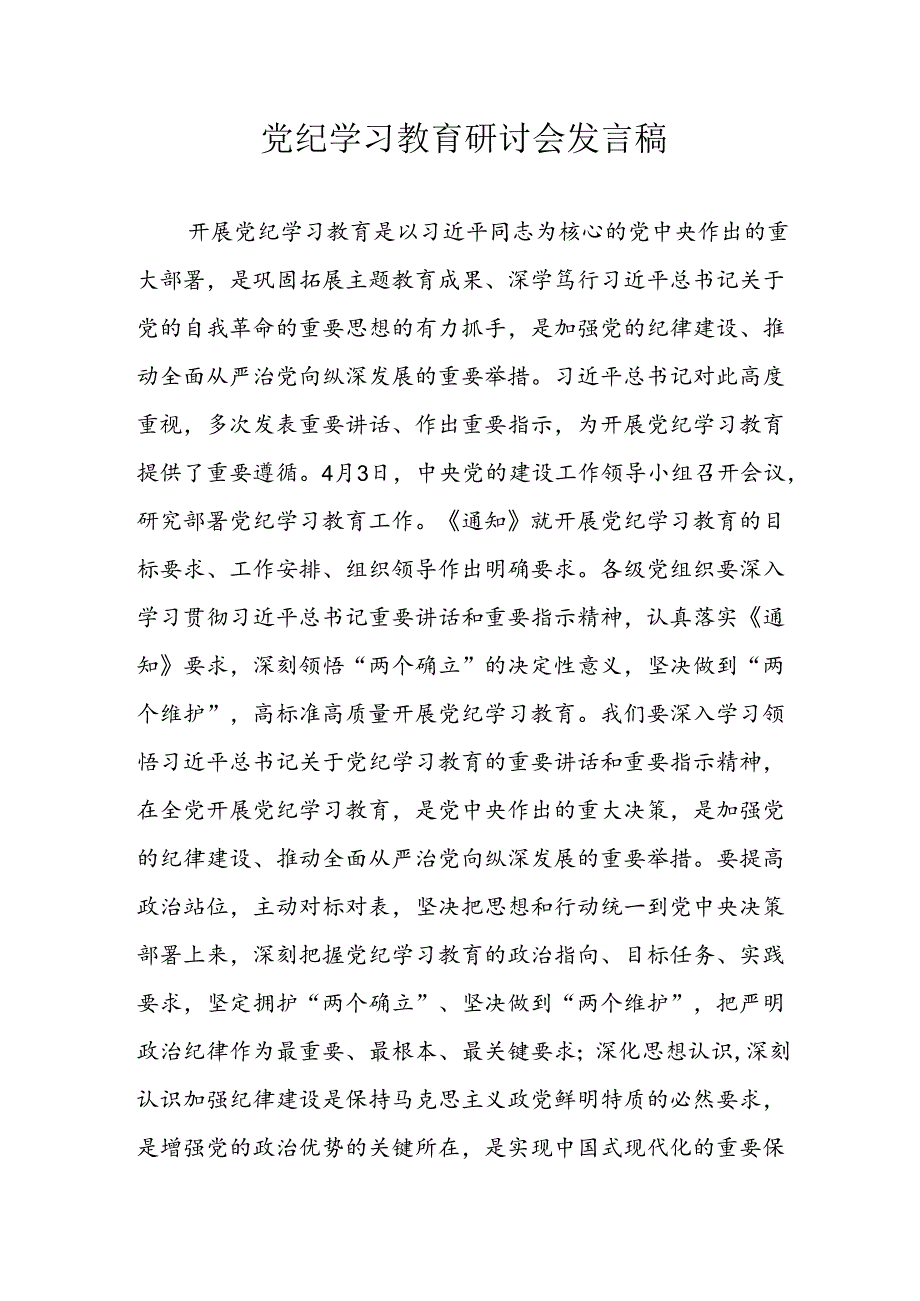 党纪学习教育研讨会发言稿

开展党纪学习教育是以习近平同志为核心的党中央作出的重大部署，是巩固拓展主题教育成果、深学笃行习近平总书记关于党的自我革命的重要思想的有力抓手，是加强党的纪律建设、推动全面从严治党向纵深发展的重要举措。习近平总书记对此高度重视，多次发表重要讲话、作出重要指示，为开展党纪学习教育提供了重要遵循。4月3日，中央党的建设工作领导小组召开会议，研究部署党纪学习教育工作。《通知》就开展党纪学习教育的目标要求、工作安排、组织领导作出明确要求。各级党组织要深入学习贯彻习近平总书记重要讲话和重要指示精神，认真落实《通知》要求，深刻领悟“两个确立”的决定性意义，坚决做到“两个维护”，高标准高质量开展党纪学习教育。我们要深入学习领悟习近平总书记关于党纪学习教育的重要讲话和重要指示精神，在全党开展党纪学习教育，是党中央作出的重大决策，是加强党的纪律建设、推动全面从严治党向纵深发展的重要举措。要提高政治站位，主动对标对表，坚决把思想和行动统一到党中央决策部署上来，深刻把握党纪学习教育的政治指向、目标任务、实践要求，坚定拥护“两个确立”、坚决做到“两个维护”，把严明政治纪律作为最重要、最根本、最关键要求；深化思想认识，深刻认识加强纪律建设是保持马克思主义政党鲜明特质的必然要求，是增强党的政治优势的关键所在，是实现中国式现代化的重要保